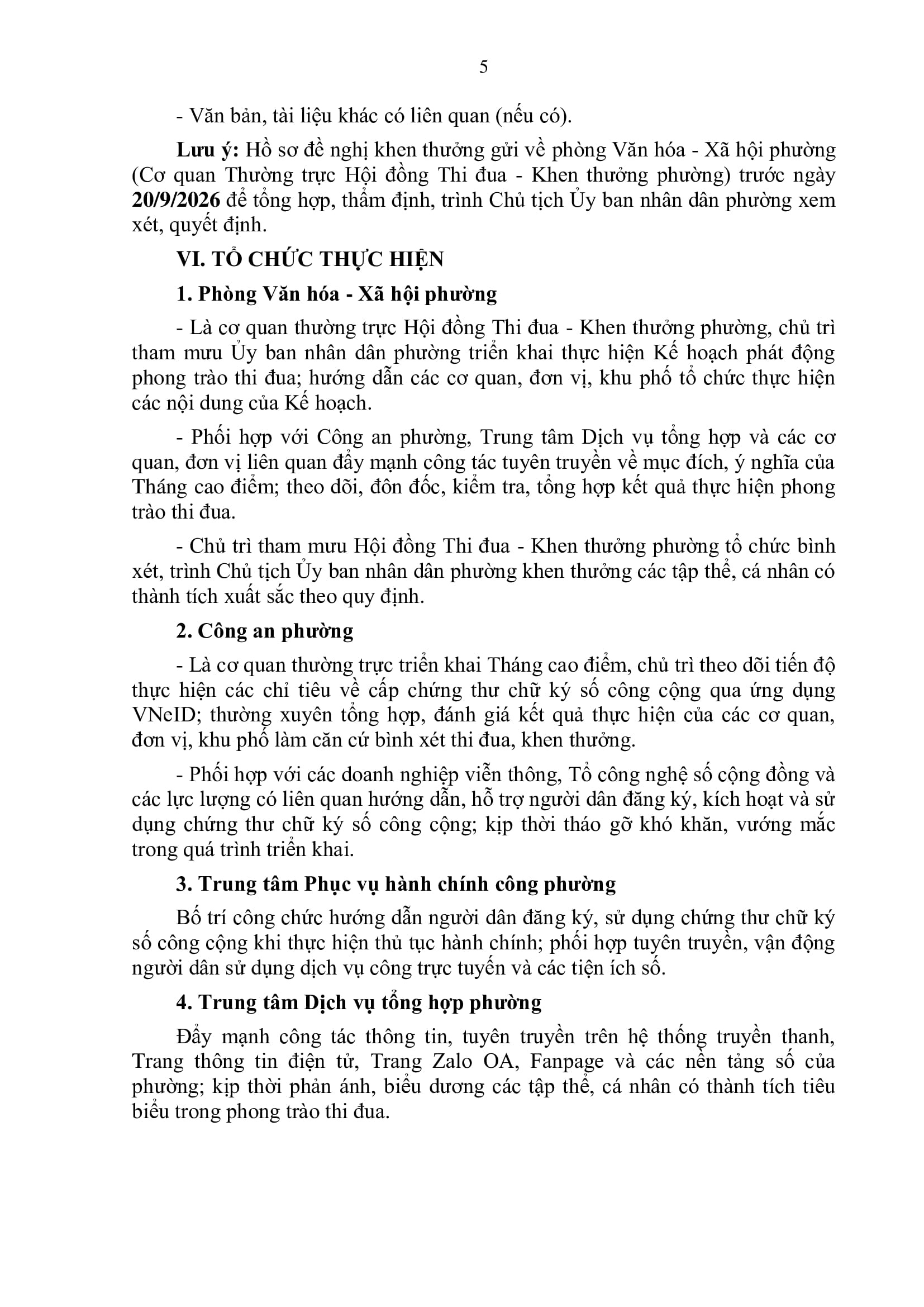 5

- Văn bản, tài liệu khác có liên quan (nếu có).

Lưu ý: Hồ sơ đề nghị khen thưởng gửi về phòng Văn hóa - Xã hội phường (Cơ quan Thường trực Hội đồng Thi đua - Khen thưởng phường) trước ngày 20/9/2026 để tổng hợp, thẩm định, trình Chủ tịch Ủy ban nhân dân phường xem xét, quyết định.

VI. TỔ CHỨC THỰC HIỆN

1. Phòng Văn hóa - Xã hội phường

- Là cơ quan thường trực Hội đồng Thi đua - Khen thưởng phường, chủ trì tham mưu Ủy ban nhân dân phường triển khai thực hiện Kế hoạch phát động phong trào thi đua; hướng dẫn các cơ quan, đơn vị, khu phố tổ chức thực hiện các nội dung của Kế hoạch.

- Phối hợp với Công an phường, Trung tâm Dịch vụ tổng hợp và các cơ quan, đơn vị liên quan đẩy mạnh công tác tuyên truyền về mục đích, ý nghĩa của Tháng cao điểm; theo dõi, đôn đốc, kiểm tra, tổng hợp kết quả thực hiện phong trào thi đua.

- Chủ trì tham mưu Hội đồng Thi đua - Khen thưởng phường tổ chức bình xét, trình Chủ tịch Ủy ban nhân dân phường khen thưởng các tập thể, cá nhân có thành tích xuất sắc theo quy định.

2. Công an phường

- Là cơ quan thường trực triển khai Tháng cao điểm, chủ trì theo dõi tiến độ thực hiện các chỉ tiêu về cấp chứng thư chữ ký số công cộng qua ứng dụng VNeID; thường xuyên tổng hợp, đánh giá kết quả thực hiện của các cơ quan, đơn vị, khu phố làm căn cứ bình xét thi đua, khen thưởng.

- Phối hợp với các doanh nghiệp viễn thông, Tổ công nghệ số cộng đồng và các lực lượng có liên quan hướng dẫn, hỗ trợ người dân đăng ký, kích hoạt và sử dụng chứng thư chữ ký số công cộng; kịp thời tháo gỡ khó khăn, vướng mắc trong quá trình triển khai.

3. Trung tâm Phục vụ hành chính công phường

Bố trí công chức hướng dẫn người dân đăng ký, sử dụng chứng thư chữ ký số công cộng khi thực hiện thủ tục hành chính; phối hợp tuyên truyền, vận động người dân sử dụng dịch vụ công trực tuyến và các tiện ích số.

4. Trung tâm Dịch vụ tổng hợp phường

Đẩy mạnh công tác thông tin, tuyên truyền trên hệ thống truyền thanh, Trang thông tin điện tử, Trang Zalo OA, Fanpage và các nền tảng số của phường; kịp thời phản ánh, biểu dương các tập thể, cá nhân có thành tích tiêu biểu trong phong trào thi đua.